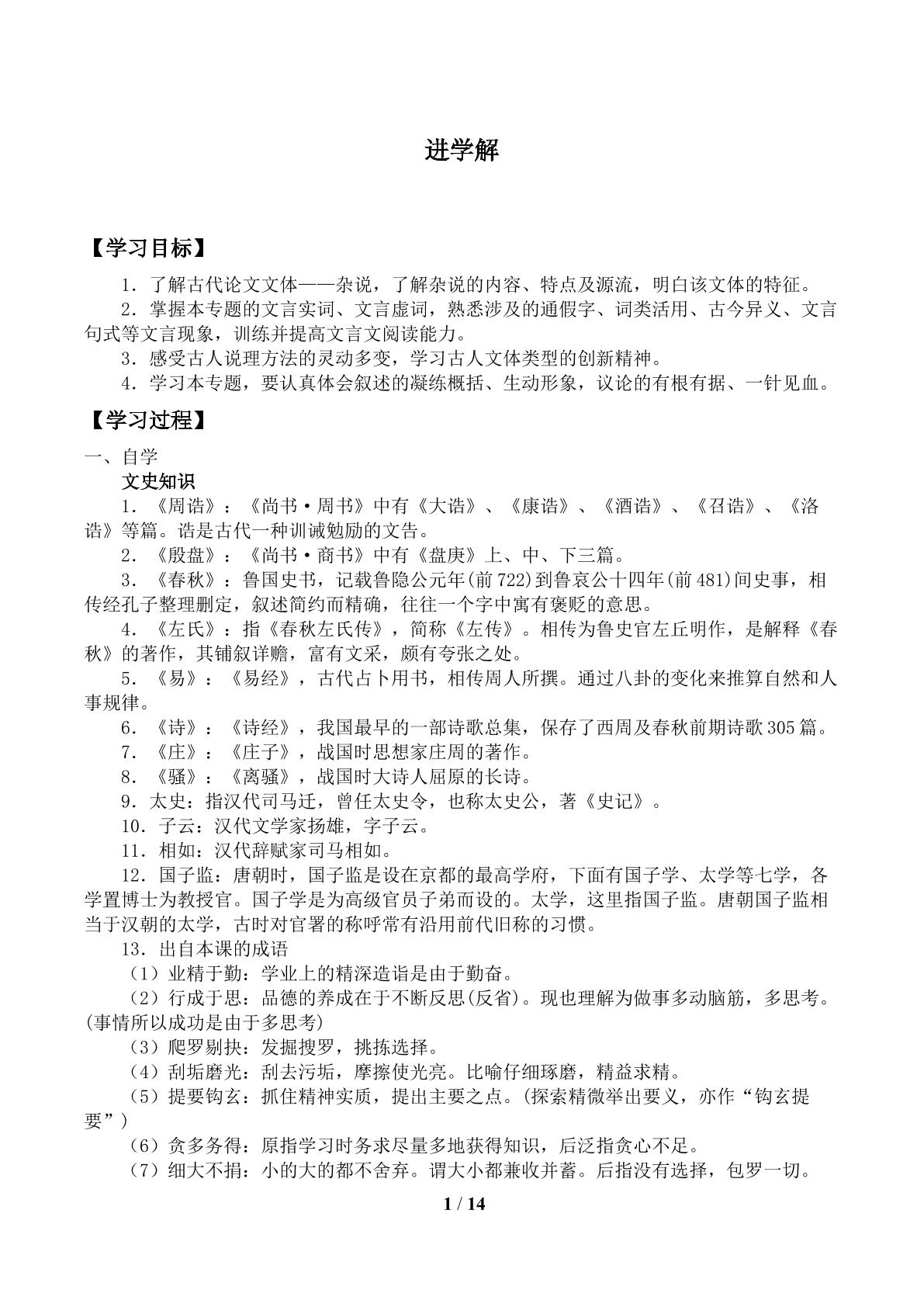 进学解

【学习目标】

1．了解古代论文文体——杂说，了解杂说的内容、特点及源流，明白该文体的特征。

2．掌握本专题的文言实词、文言虚词，熟悉涉及的通假字、词类活用、古今异义、文言句式等文言现象，训练并提高文言文阅读能力。

3．感受古人说理方法的灵动多变，学习古人文体类型的创新精神。

4．学习本专题，要认真体会叙述的凝练概括、生动形象，议论的有根有据、一针见血。

【学习过程】

一、自学

文史知识

1．《周诰》：《尚书·周书》中有《大诰》、《康诰》、《酒诰》、《召诰》、《洛诰》等篇。诰是古代一种训诫勉励的文告。

2．《殷盘》：《尚书·商书》中有《盘庚》上、中、下三篇。

3．《春秋》：鲁国史书，记载鲁隐公元年(前722)到鲁哀公十四年(前481)间史事，相传经孔子整理删定，叙述简约而精确，往往一个字中寓有褒贬的意思。

4．《左氏》：指《春秋左氏传》，简称《左传》。相传为鲁史官左丘明作，是解释《春秋》的著作，其铺叙详赡，富有文采，颇有夸张之处。

5．《易》：《易经》，古代占卜用书，相传周人所撰。通过八卦的变化来推算自然和人事规律。

6．《诗》：《诗经》，我国最早的一部诗歌总集，保存了西周及春秋前期诗歌305篇。

7．《庄》：《庄子》，战国时思想家庄周的著作。

8．《骚》：《离骚》，战国时大诗人屈原的长诗。

9．太史：指汉代司马迁，曾任太史令，也称太史公，著《史记》。

10．子云：汉代文学家扬雄，字子云。

11．相如：汉代辞赋家司马相如。

12．国子监：唐朝时，国子监是设在京都的最高学府，下面有国子学、太学等七学，各学置博士为教授官。国子学是为高级官员子弟而设的。太学，这里指国子监。唐朝国子监相当于汉朝的太学，古时对官署的称呼常有沿用前代旧称的习惯。

13．出自本课的成语

（1）业精于勤：学业上的精深造诣是由于勤奋。

（2）行成于思：品德的养成在于不断反思(反省)。现也理解为做事多动脑筋，多思考。(事情所以成功是由于多思考)

（3）爬罗剔抉：发掘搜罗，挑拣选择。

（4）刮垢磨光：刮去污垢，摩擦使光亮。比喻仔细琢磨，精益求精。

（5）提要钩玄：抓住精神实质，提出主要之点。(探索精微举出要义，亦作“钩玄提要”)

（6）贪多务得：原指学习时务求尽量多地获得知识，后泛指贪心不足。

（7）细大不捐：小的大的都不舍弃。谓大小都兼收并蓄。后指没有选择，包罗一切。

1 / 14